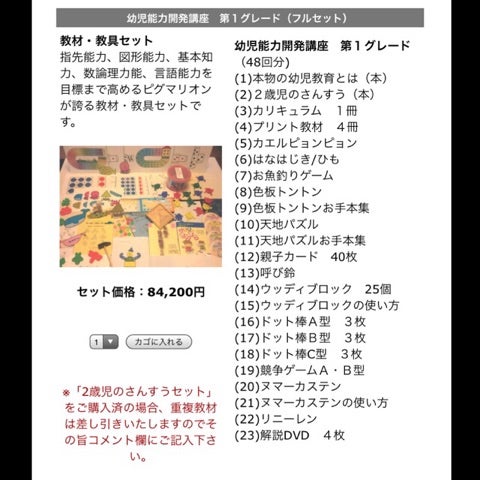 幼児能力開発講座　第１グレード（フルセット）

教材・教具セット
指先能力、図形能力、基本知力、数論理力能、言語能力を目標まで高めるピグマリオンが誇る教材・教具セットです。

セット価格：84,200円

1

カゴに入れる

※「2歳児のさんすうセット」をご購入済の場合、重複教材は差し引きいたしますのでその旨コメント欄にご記入下さい。

幼児能力開発講座　第１グレード
（48回分）
(1)本物の幼児教育とは（本）
(2)２歳児のさんすう（本）
(3)カリキュラム　１冊
(4)プリント教材　４冊
(5)カエルピョンピョン
(6)はなはじき/ひも
(7)お魚釣りゲーム
(8)色板トントン
(9)色板トントンお手本集
(10)天地パズル
(11)天地パズルお手本集
(12)親子カード　40枚
(13)呼び鈴
(14)ウッディブロック　25個
(15)ウッディブロックの使い方
(16)ドット棒Ａ型　３枚
(17)ドット棒Ｂ型　３枚
(18)ドット棒C型　３枚
(19)競争ゲームＡ・Ｂ型
(20)ヌマーカステン
(21)ヌマーカステンの使い方
(22)リニーレン
(23)解説DVD　４枚